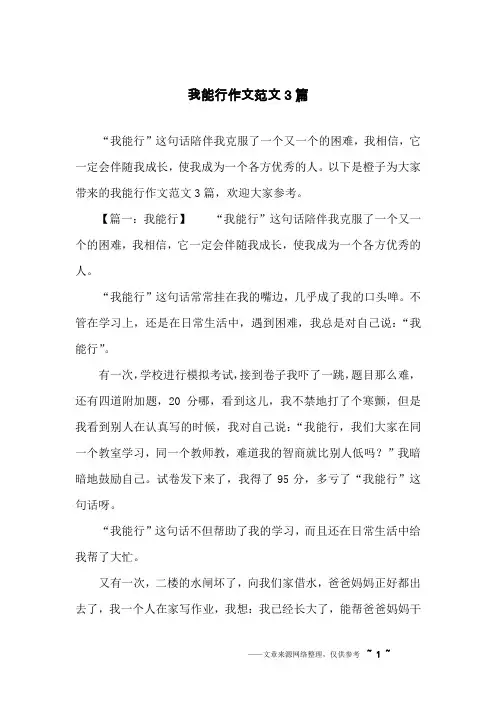 我能行作文范文3篇

“我能行”这句话陪伴我克服了一个又一个的困难，我相信，它一定会伴随我成长，使我成为一个各方优秀的人。以下是橙子为大家带来的我能行作文范文3篇，欢迎大家参考。

【篇一：我能行】　“我能行”这句话陪伴我克服了一个又一个的困难，我相信，它一定会伴随我成长，使我成为一个各方优秀的人。

“我能行”这句话常常挂在我的嘴边，几乎成了我的口头禅。不管在学习上，还是在日常生活中，遇到困难，我总是对自己说：“我能行”。

有一次，学校进行模拟考试，接到卷子我吓了一跳，题目那么难，还有四道附加题，20 分哪，看到这儿，我不禁地打了个寒颤，但是我看到别人在认真写的时候，我对自己说：“我能行，我们大家在同一个教室学习，同一个教师教，难道我的智商就比别人低吗？”我暗暗地鼓励自己。试卷发下来了，我得了 95 分，多亏了“我能行”这句话呀。

“我能行”这句话不但帮助了我的学习，而且还在日常生活中给我帮了大忙。

又有一次，二楼的水闸坏了，向我们家借水，爸爸妈妈正好都出去了，我一个人在家写作业，我想：我已经长大了，能帮爸爸妈妈干

——文章来源网络整理，仅供参考 ~ 1 ~